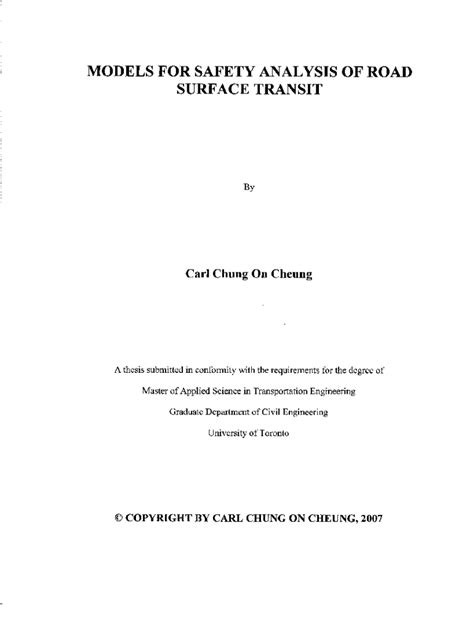 MODELS FOR SAFETY ANALYSIS OF ROAD SURFACE TRANSIT

By

Carl Chung On Cheung

A thesis submitted in conformity with the requirements for the degree of

Master of Applied Science in Transportation Engineering

Graduate Department of Civil Engineering

University of Toronto

© COPYRIGHT BY CARL CHUNG ON CHEUNG, 2007